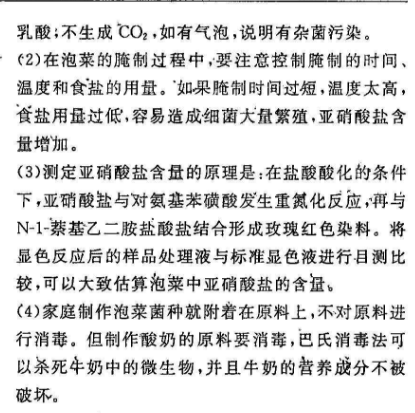 乳酸；不生成 $CO_2$，如有气泡，说明有杂菌污染。

(2)在泡菜的腌制过程中，要注意控制腌制的时间、温度和食盐的用量。如果腌制时间过短，温度太高，食盐用量过低，容易造成细菌大量繁殖，亚硝酸盐含量增加。

(3)测定亚硝酸盐含量的原理是：在盐酸酸化的条件下，亚硝酸盐与对氨基苯磺酸发生重氮化反应，再与N-1-萘基乙二胺盐酸盐结合形成玫瑰红色染料。将显色反应后的样品处理液与标准显色液进行目测比较，可以大致估算泡菜中亚硝酸盐的含量。

(4)家庭制作泡菜菌种就附着在原料上，不对原料进行消毒。但制作酸奶的原料要消毒，巴氏消毒法可以杀死牛奶中的微生物，并且牛奶的营养成分不被破坏。